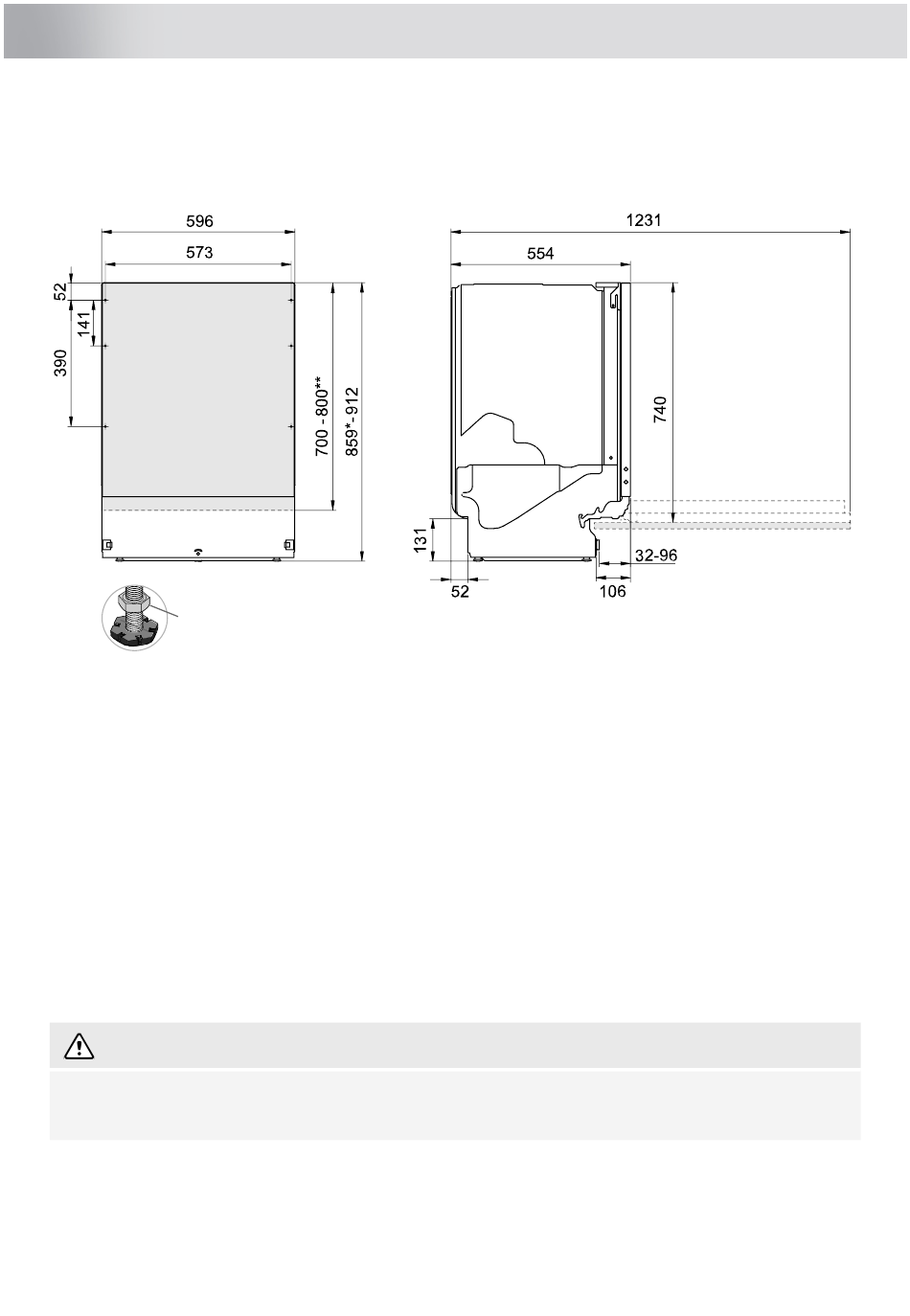 596

573

52

141

390

700 - 800**

859*- 912

1231

554

740

131

52

106

32-96